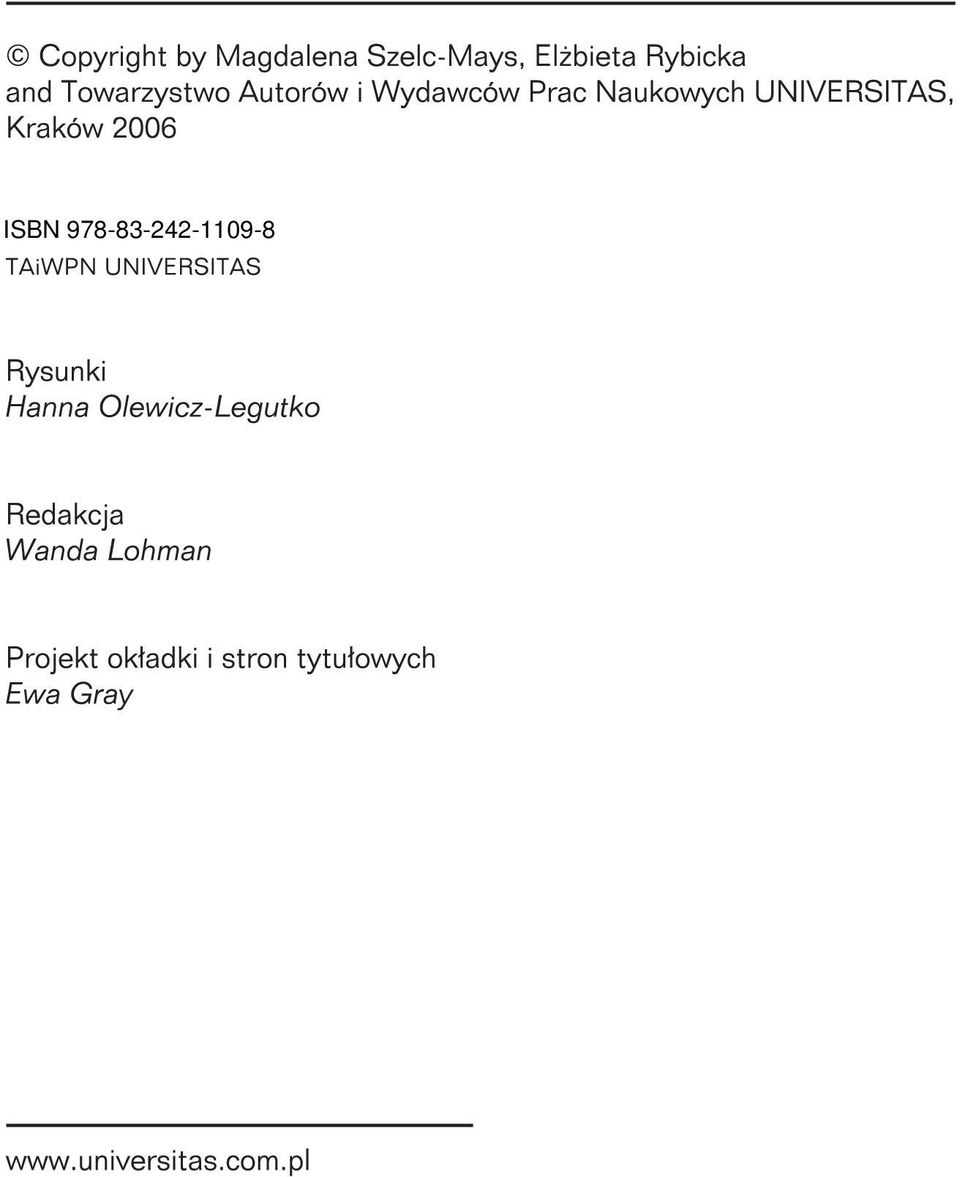 © Copyright by Magdalena Szelc-Mays, Elżbieta Rybicka and Towarzystwo Autorów i Wydawców Prac Naukowych UNIVERSITAS, Kraków 2006

ISBN 978-83-242-1109-8
TAiWPN UNIVERSITAS

Rysunki
Hanna Olewicz-Legutko

Redakcja
Wanda Lohman

Projekt okładki i stron tytułowych
Ewa Gray

www.universitas.com.pl